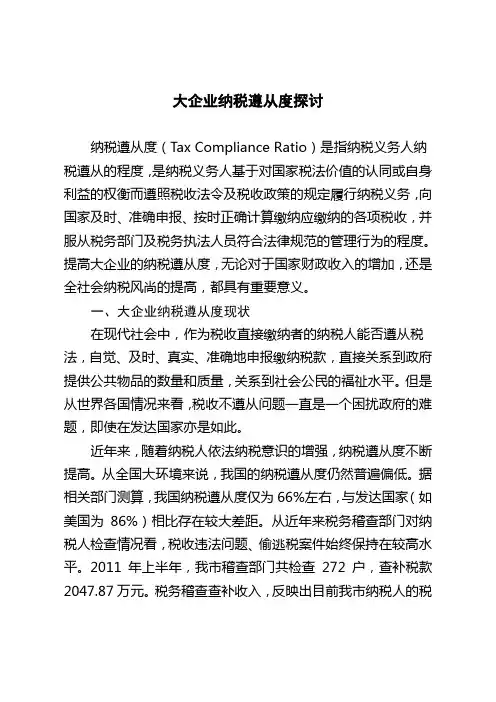 大企业纳税遵从度探讨

纳税遵从度（Tax Compliance Ratio）是指纳税义务人纳税遵从的程度，是纳税义务人基于对国家税法价值的认同或自身利益的权衡而遵照税收法令及税收政策的规定履行纳税义务，向国家及时、准确申报、按时正确计算缴纳应缴纳的各项税收，并服从税务部门及税务执法人员符合法律规范的管理行为的程度。提高大企业的纳税遵从度，无论对于国家财政收入的增加，还是全社会纳税风尚的提高，都具有重要意义。

一、大企业纳税遵从度现状

在现代社会中，作为税收直接缴纳者的纳税人能否遵从税法，自觉、及时、真实、准确地申报缴纳税款，直接关系到政府提供公共物品的数量和质量，关系到社会公民的福祉水平。但是从世界各国情况来看，税收不遵从问题一直是一个困扰政府的难题，即使在发达国家亦是如此。

近年来，随着纳税人依法纳税意识的增强，纳税遵从度不断提高。从全国大环境来说，我国的纳税遵从度仍然普遍偏低。据相关部门测算，我国纳税遵从度仅为 66%左右，与发达国家（如美国为 86%）相比存在较大差距。从近年来税务稽查部门对纳税人检查情况看，税收违法问题、偷逃税案件始终保持在较高水平。2011 年上半年，我市稽查部门共检查 272 户，查补税款 2047.87 万元。税务稽查查补收入，反映出目前我市纳税人的税